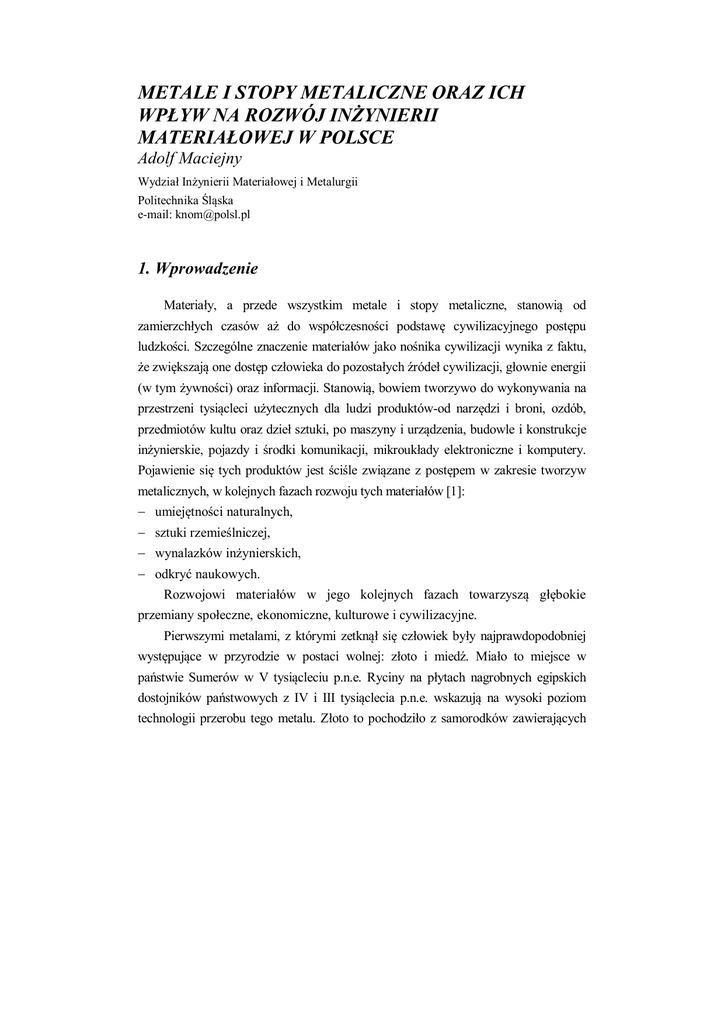 METALE I STOPY METALICZNE ORAZ ICH WPŁYW NA ROZWÓJ INŻYNIERII MATERIAŁOWEJ W POLSCE
Adolf Maciejny
Wydział Inżynierii Materiałowej i Metalurgii
Politechnika Śląska
e-mail: knom@polsl.pl

1. Wprowadzenie

Materiały, a przede wszystkim metale i stopy metaliczne, stanowią od zamierzchłych czasów aż do współczesności podstawę cywilizacyjnego postępu ludzkości. Szczególne znaczenie materiałów jako nośnika cywilizacji wynika z faktu, że zwiększają one dostęp człowieka do pozostałych źródeł cywilizacji, głownie energii (w tym żywności) oraz informacji. Stanowią, bowiem tworzywo do wykonywania na przestrzeni tysiącleci użytecznych dla ludzi produktów-od narzędzi i broni, ozdób, przedmiotów kultu oraz dzieł sztuki, po maszyny i urządzenia, budowle i konstrukcje inżynierskie, pojazdy i środki komunikacji, mikroukłady elektroniczne i komputery. Pojawienie się tych produktów jest ściśle związane z postępem w zakresie tworzyw metalicznych, w kolejnych fazach rozwoju tych materiałów [1]:
– umiejętności naturalnych,
– sztuki rzemieślniczej,
– wynalazków inżynierskich,
– odkryć naukowych.

Rozwojowi materiałów w jego kolejnych fazach towarzyszą głębokie przemiany społeczne, ekonomiczne, kulturowe i cywilizacyjne.

Pierwszymi metalami, z którymi zetknął się człowiek były najprawdopodobniej występujące w przyrodzie w postaci wolnej: złoto i miedź. Miało to miejsce w państwie Sumerów w V tysiącleciu p.n.e. Ryciny na płytach nagrobnych egipskich dostojników państwowych z IV i III tysiąclecia p.n.e. wskazują na wysoki poziom technologii przerobu tego metalu. Złoto to pochodziło z samorodków zawierających